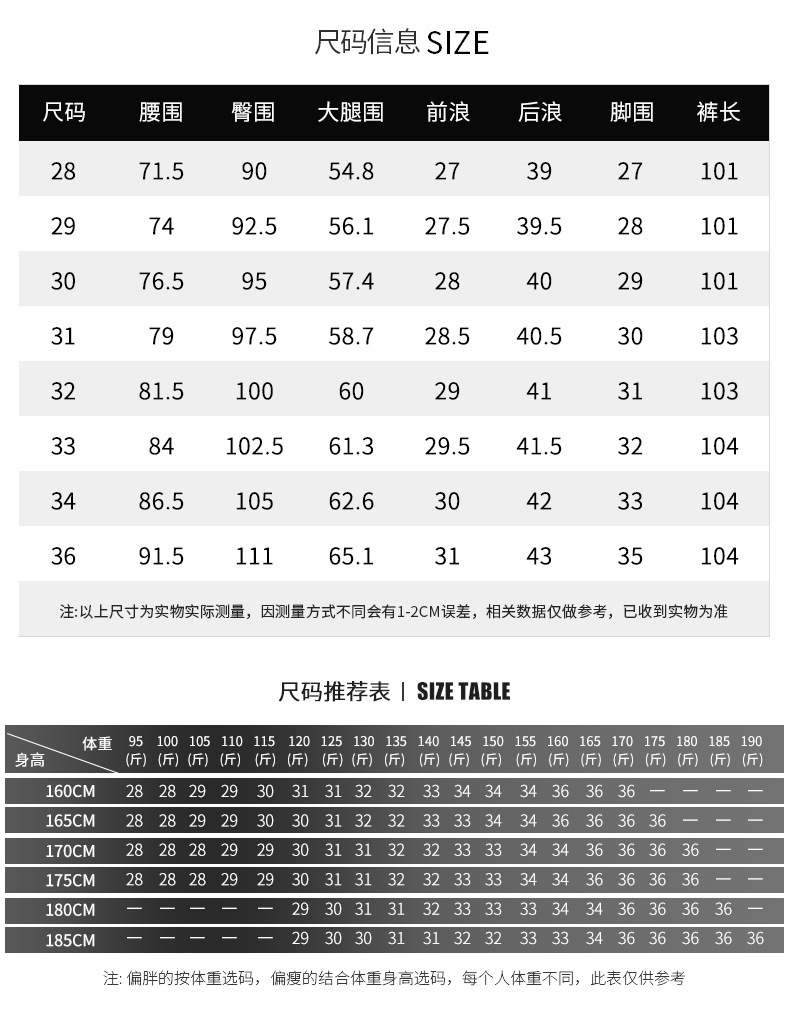 尺码信息 SIZE

| 尺码 | 腰围 | 臀围 | 大腿围 | 前浪 | 后浪 | 脚围 | 裤长 |
|---|---|---|---|---|---|---|---|
| 28 | 71.5 | 90 | 54.8 | 27 | 39 | 27 | 101 |
| 29 | 74 | 92.5 | 56.1 | 27.5 | 39.5 | 28 | 101 |
| 30 | 76.5 | 95 | 57.4 | 28 | 40 | 29 | 101 |
| 31 | 79 | 97.5 | 58.7 | 28.5 | 40.5 | 30 | 103 |
| 32 | 81.5 | 100 | 60 | 29 | 41 | 31 | 103 |
| 33 | 84 | 102.5 | 61.3 | 29.5 | 41.5 | 32 | 104 |
| 34 | 86.5 | 105 | 62.6 | 30 | 42 | 33 | 104 |
| 36 | 91.5 | 111 | 65.1 | 31 | 43 | 35 | 104 |

注:以上尺寸为实物实际测量，因测量方式不同会有1-2CM误差，相关数据仅做参考，已收到实物为准

尺码推荐表 | SIZE TABLE

| 体重 身高 | 95 (斤) | 100 (斤) | 105 (斤) | 110 (斤) | 115 (斤) | 120 (斤) | 125 (斤) | 130 (斤) | 135 (斤) | 140 (斤) | 145 (斤) | 150 (斤) | 155 (斤) | 160 (斤) | 165 (斤) | 170 (斤) | 175 (斤) | 180 (斤) | 185 (斤) | 190 (斤) |
|---|---|---|---|---|---|---|---|---|---|---|---|---|---|---|---|---|---|---|---|---|
| 160CM | 28 | 28 | 29 | 29 | 30 | 31 | 31 | 32 | 32 | 33 | 34 | 34 | 34 | 36 | 36 | 36 | — | — | — | — |
| 165CM | 28 | 28 | 29 | 29 | 30 | 30 | 31 | 32 | 32 | 33 | 33 | 34 | 34 | 36 | 36 | 36 | 36 | — | — | — |
| 170CM | 28 | 28 | 28 | 29 | 29 | 30 | 31 | 31 | 32 | 32 | 33 | 33 | 34 | 34 | 36 | 36 | 36 | 36 | — | — |
| 175CM | 28 | 28 | 28 | 29 | 29 | 30 | 31 | 31 | 32 | 32 | 33 | 33 | 34 | 34 | 36 | 36 | 36 | 36 | — | — |
| 180CM | — | — | — | — | — | 29 | 30 | 31 | 31 | 32 | 33 | 33 | 33 | 34 | 34 | 36 | 36 | 36 | 36 | — |
| 185CM | — | — | — | — | — | 29 | 30 | 30 | 31 | 31 | 32 | 32 | 33 | 33 | 34 | 36 | 36 | 36 | 36 | 36 |

注: 偏胖的按体重选码，偏瘦的结合体重身高选码，每个人体重不同，此表仅供参考